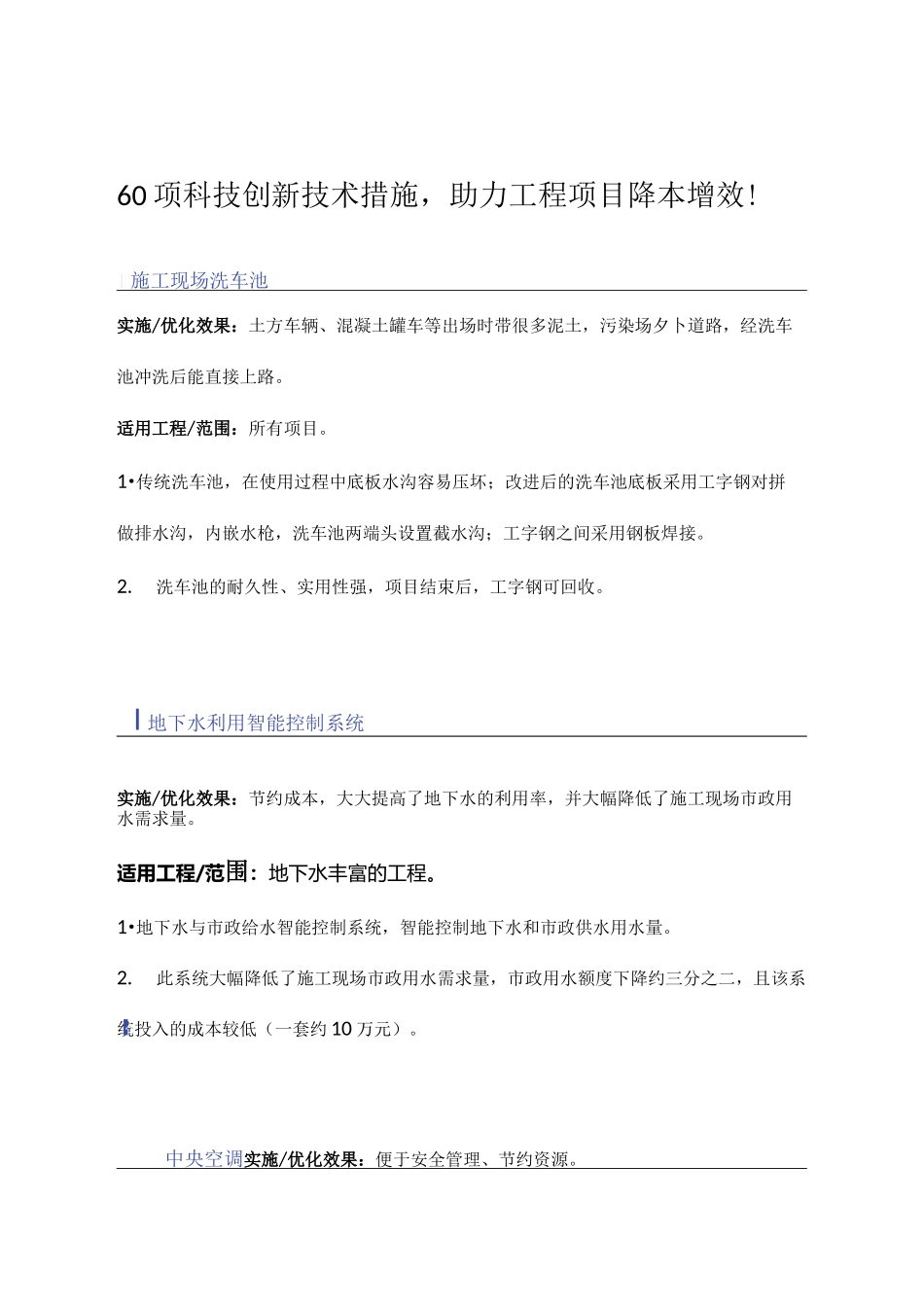 60项科技创新技术措施，助力工程项目降本增效！

施工现场洗车池

实施/优化效果：土方车辆、混凝土罐车等出场时带很多泥土，污染场夕卜道路，经洗车池冲洗后能直接上路。

适用工程/范围：所有项目。

1•传统洗车池，在使用过程中底板水沟容易压坏；改进后的洗车池底板采用工字钢对拼做排水沟，内嵌水枪，洗车池两端头设置截水沟；工字钢之间采用钢板焊接。

2. 洗车池的耐久性、实用性强，项目结束后，工字钢可回收。

地下水利用智能控制系统

实施/优化效果：节约成本，大大提高了地下水的利用率，并大幅降低了施工现场市政用水需求量。

适用工程/范围：地下水丰富的工程。

1•地下水与市政给水智能控制系统，智能控制地下水和市政供水用水量。

2. 此系统大幅降低了施工现场市政用水需求量，市政用水额度下降约三分之二，且该系统投入的成本较低（一套约10万元）。

中央空调实施/优化效果：便于安全管理、节约资源。